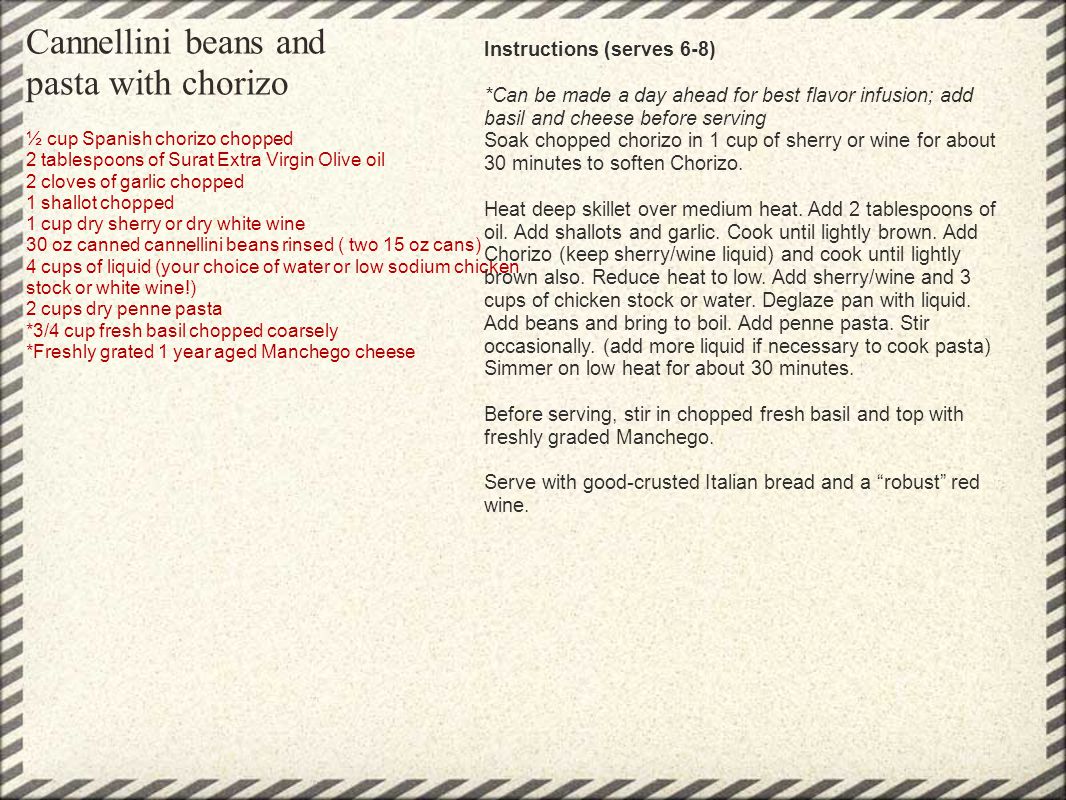 Cannellini beans and pasta with chorizo

½ cup Spanish chorizo chopped
2 tablespoons of Surat Extra Virgin Olive oil
2 cloves of garlic chopped
1 shallot chopped
1 cup dry sherry or dry white wine
30 oz canned cannellini beans rinsed ( two 15 oz cans)
4 cups of liquid (your choice of water or low sodium chicken stock or white wine!)
2 cups dry penne pasta
*3/4 cup fresh basil chopped coarsely
*Freshly grated 1 year aged Manchego cheese

Instructions (serves 6-8)

*Can be made a day ahead for best flavor infusion; add basil and cheese before serving
Soak chopped chorizo in 1 cup of sherry or wine for about 30 minutes to soften Chorizo.

Heat deep skillet over medium heat. Add 2 tablespoons of oil. Add shallots and garlic. Cook until lightly brown. Add Chorizo (keep sherry/wine liquid) and cook until lightly brown also. Reduce heat to low. Add sherry/wine and 3 cups of chicken stock or water. Deglaze pan with liquid. Add beans and bring to boil. Add penne pasta. Stir occasionally. (add more liquid if necessary to cook pasta) Simmer on low heat for about 30 minutes.

Before serving, stir in chopped fresh basil and top with freshly graded Manchego.

Serve with good-crusted Italian bread and a “robust” red wine.